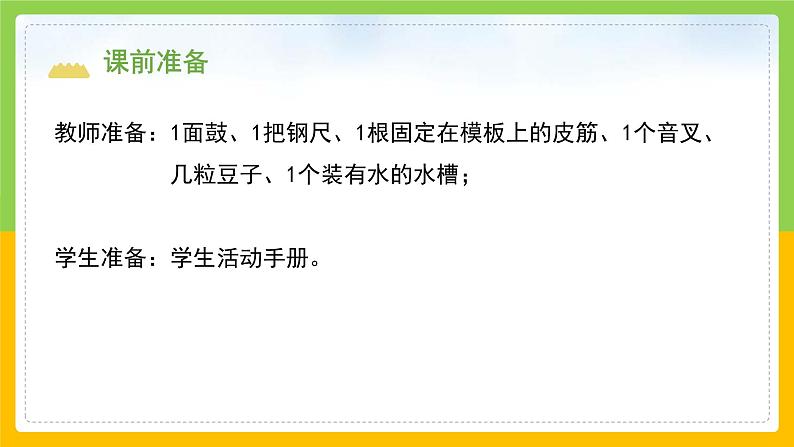 课前准备

教师准备：1面鼓、1把钢尺、1根固定在模板上的皮筋、1个音叉、几粒豆子、1个装有水的水槽；

学生准备：学生活动手册。